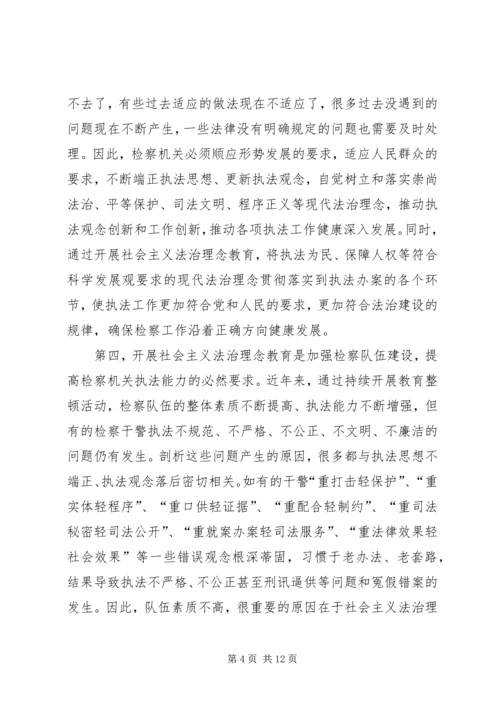 不去了，有些过去适应的做法现在不适应了，很多过去没遇到的问题现在不断产生，一些法律没有明确规定的问题也需要及时处理。因此，检察机关必须顺应形势发展的要求，适应人民群众的要求，不断端正执法思想、更新执法观念，自觉树立和落实崇尚法治、平等保护、司法文明、程序正义等现代法治理念，推动执法观念创新和工作创新，推动各项执法工作健康深入发展。同时，通过开展社会主义法治理念教育，将执法为民、保障人权等符合科学发展观要求的现代法治理念贯彻落实到执法办案的各个环节，使执法工作更加符合党和人民的要求，更加符合法治建设的规律，确保检察工作沿着正确方向健康发展。

第四，开展社会主义法治理念教育是加强检察队伍建设，提高检察机关执法能力的必然要求。近年来，通过持续开展教育整顿活动，检察队伍的整体素质不断提高、执法能力不断增强，但有的检察干警执法不规范、不严格、不公正、不文明、不廉洁的问题仍有发生。剖析这些问题产生的原因，很多都与执法思想不端正、执法观念落后密切相关。如有的干警“重打击轻保护”、“重实体轻程序”、“重口供轻证据”、“重配合轻制约”、“重司法秘密轻司法公开”、“重就案办案轻司法服务”、“重法律效果轻社会效果”等一些错误观念根深蒂固，习惯于老办法、老套路，结果导致执法不严格、不公正甚至刑讯逼供等问题和冤假错案的发生。因此，队伍素质不高，很重要的原因在于社会主义法治理

第 4 页 共 12 页